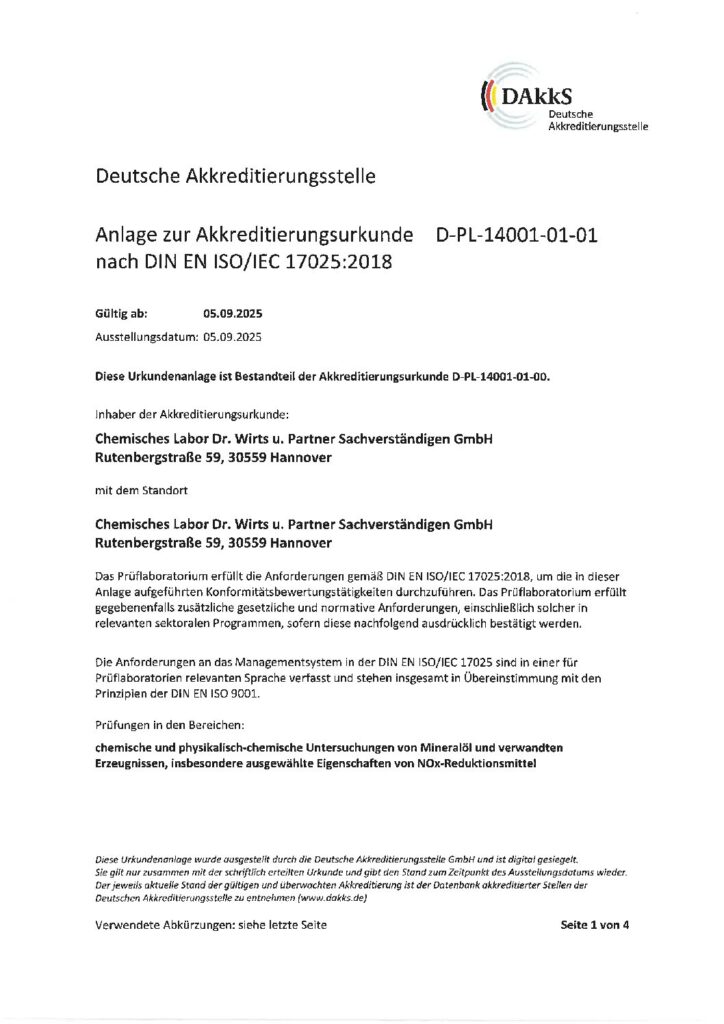 DAkkS
Deutsche
Akkreditierungsstelle

Deutsche Akkreditierungsstelle

Anlage zur Akkreditierungsurkunde D-PL-14001-01-01
nach DIN EN ISO/IEC 17025:2018

Gültig ab: 05.09.2025
Ausstellungsdatum: 05.09.2025

Diese Urkundenanlage ist Bestandteil der Akkreditierungsurkunde D-PL-14001-01-00.

Inhaber der Akkreditierungsurkunde:

Chemisches Labor Dr. Wirts u. Partner Sachverständigen GmbH
Rutenbergstraße 59, 30559 Hannover

mit dem Standort

Chemisches Labor Dr. Wirts u. Partner Sachverständigen GmbH
Rutenbergstraße 59, 30559 Hannover

Das Prüflaboratorium erfüllt die Anforderungen gemäß DIN EN ISO/IEC 17025:2018, um die in dieser Anlage aufgeführten Konformitätsbewertungstätigkeiten durchzuführen. Das Prüflaboratorium erfüllt gegebenenfalls zusätzliche gesetzliche und normative Anforderungen, einschließlich solcher in relevanten sektoralen Programmen, sofern diese nachfolgend ausdrücklich bestätigt werden.

Die Anforderungen an das Managementsystem in der DIN EN ISO/IEC 17025 sind in einer für Prüflaboratorien relevanten Sprache verfasst und stehen insgesamt in Übereinstimmung mit den Prinzipien der DIN EN ISO 9001.

Prüfungen in den Bereichen:

chemische und physikalisch-chemische Untersuchungen von Mineralöl und verwandten Erzeugnissen, insbesondere ausgewählte Eigenschaften von NOx-Reduktionsmittel

Diese Urkundenanlage wurde ausgestellt durch die Deutsche Akkreditierungsstelle GmbH und ist digital gesiegelt. Sie gilt nur zusammen mit der schriftlich erteilten Urkunde und gibt den Stand zum Zeitpunkt des Ausstellungsdatums wieder. Der jeweils aktuelle Stand der gültigen und überwachten Akkreditierung ist der Datenbank akkreditierter Stellen der Deutschen Akkreditierungsstelle zu entnehmen (www.dakks.de)

Verwendete Abkürzungen: siehe letzte Seite

Seite 1 von 4